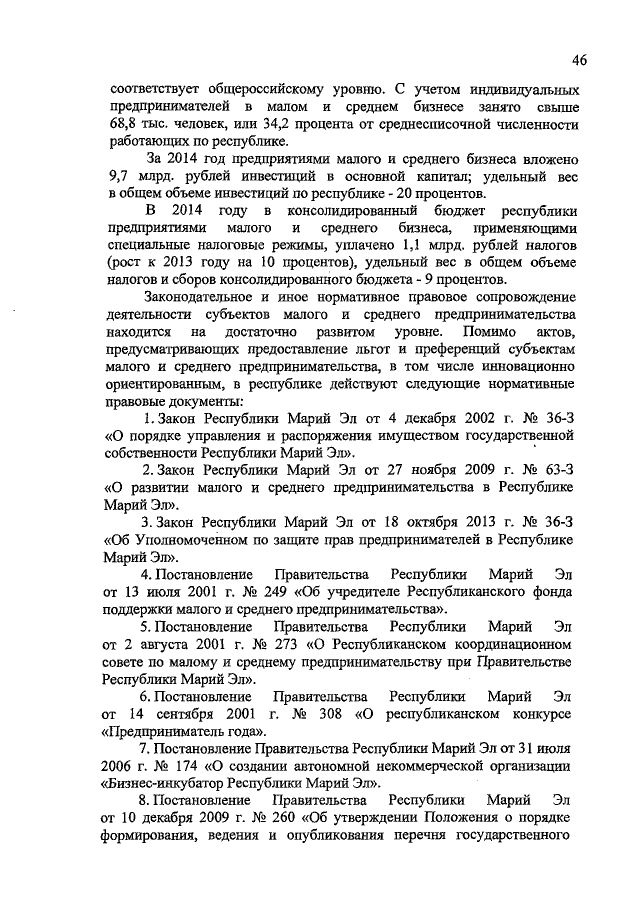 46

соответствует общероссийскому уровню. С учетом индивидуальных предпринимателей в малом и среднем бизнесе занято свыше 68,8 тыс. человек, или 34,2 процента от среднесписочной численности работающих по республике.

За 2014 год предприятиями малого и среднего бизнеса вложено 9,7 млрд. рублей инвестиций в основной капитал; удельный вес в общем объеме инвестиций по республике - 20 процентов.

В 2014 году в консолидированный бюджет республики предприятиями малого и среднего бизнеса, применяющими специальные налоговые режимы, уплачено 1,1 млрд. рублей налогов (рост к 2013 году на 10 процентов), удельный вес в общем объеме налогов и сборов консолидированного бюджета - 9 процентов.

Законодательное и иное нормативное правовое сопровождение деятельности субъектов малого и среднего предпринимательства находится на достаточно развитом уровне. Помимо актов, предусматривающих предоставление льгот и преференций субъектам малого и среднего предпринимательства, в том числе инновационно ориентированным, в республике действуют следующие нормативные правовые документы:

1. Закон Республики Марий Эл от 4 декабря 2002 г. № 36-З «О порядке управления и распоряжения имуществом государственной собственности Республики Марий Эл».

2. Закон Республики Марий Эл от 27 ноября 2009 г. № 63-З «О развитии малого и среднего предпринимательства в Республике Марий Эл».

3. Закон Республики Марий Эл от 18 октября 2013 г. № 36-З «Об Уполномоченном по защите прав предпринимателей в Республике Марий Эл».

4. Постановление Правительства Республики Марий Эл от 13 июля 2001 г. № 249 «Об учредителе Республиканского фонда поддержки малого и среднего предпринимательства».

5. Постановление Правительства Республики Марий Эл от 2 августа 2001 г. № 273 «О Республиканском координационном совете по малому и среднему предпринимательству при Правительстве Республики Марий Эл».

6. Постановление Правительства Республики Марий Эл от 14 сентября 2001 г. № 308 «О республиканском конкурсе «Предприниматель года».

7. Постановление Правительства Республики Марий Эл от 31 июля 2006 г. № 174 «О создании автономной некоммерческой организации «Бизнес-инкубатор Республики Марий Эл».

8. Постановление Правительства Республики Марий Эл от 10 декабря 2009 г. № 260 «Об утверждении Положения о порядке формирования, ведения и опубликования перечня государственного